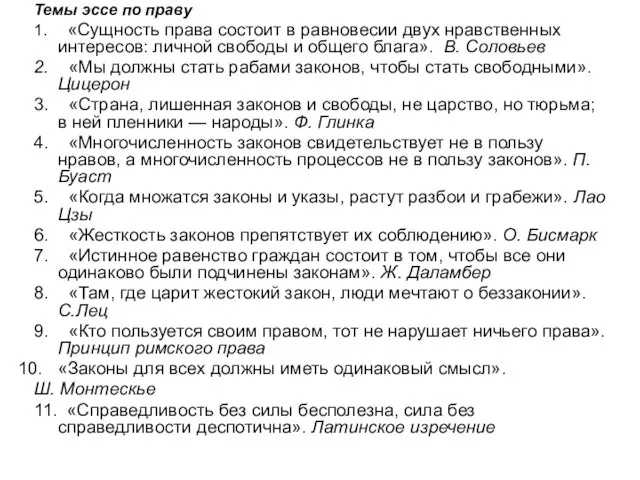 Темы эссе по праву

1. «Сущность права состоит в равновесии двух нравственных интересов: личной свободы и общего блага». В. Соловьев

2. «Мы должны стать рабами законов, чтобы стать свободными». Цицерон

3. «Страна, лишенная законов и свободы, не царство, но тюрьма; в ней пленники — народы». Ф. Глинка

4. «Многочисленность законов свидетельствует не в пользу нравов, а многочисленность процессов не в пользу законов». П. Буаст

5. «Когда множатся законы и указы, растут разбои и грабежи». Лао Цзы

6. «Жесткость законов препятствует их соблюдению». О. Бисмарк

7. «Истинное равенство граждан состоит в том, чтобы все они одинаково были подчинены законам». Ж. Даламбер

8. «Там, где царит жестокий закон, люди мечтают о беззаконии». С.Лец

9. «Кто пользуется своим правом, тот не нарушает ничьего права». Принцип римского права

10. «Законы для всех должны иметь одинаковый смысл». Ш. Монтескье

11. «Справедливость без силы бесполезна, сила без справедливости деспотична». Латинское изречение